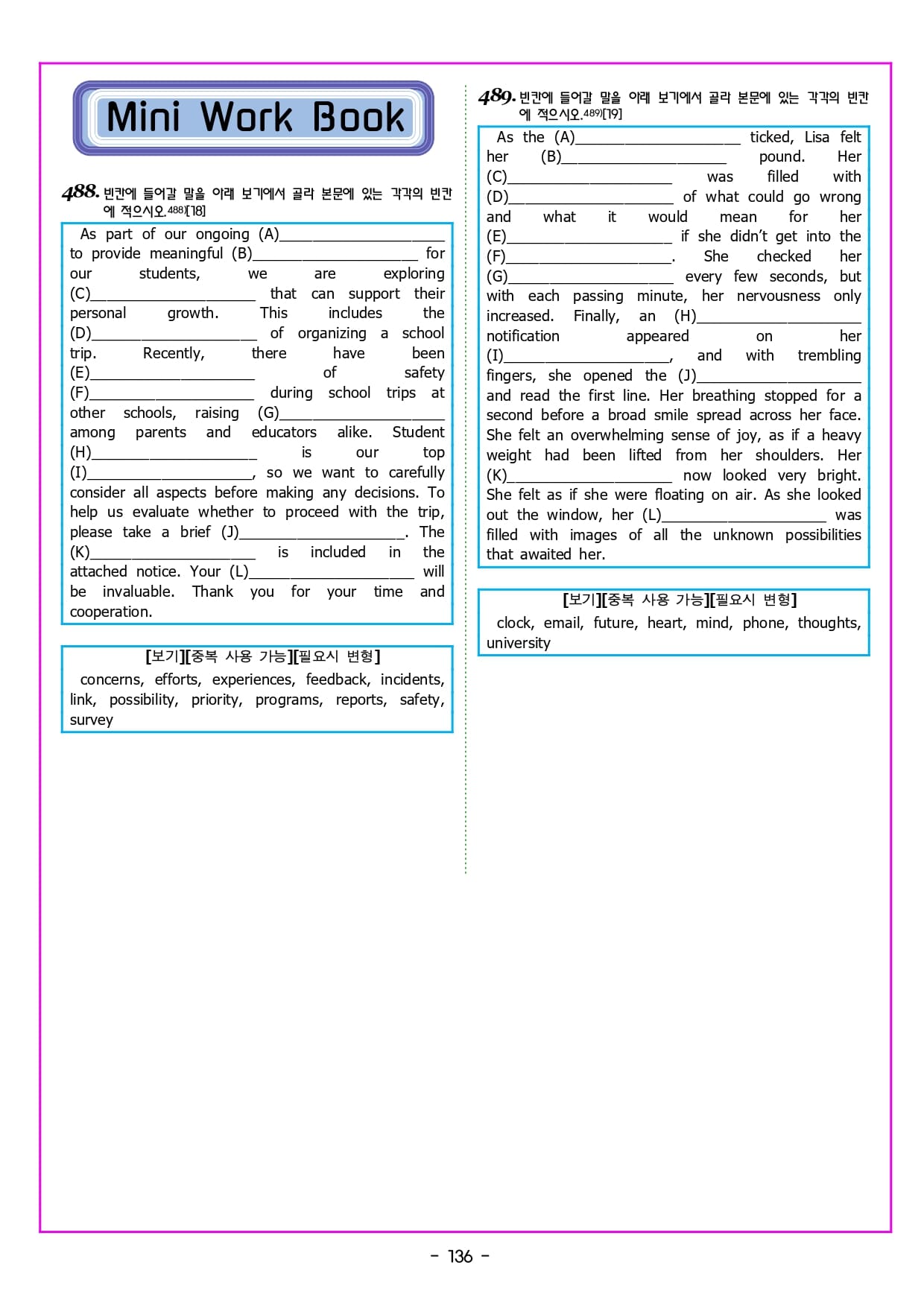 Mini Work Book

488. 빈칸에 들어갈 말을 아래 보기에서 골라 본문에 있는 각각의 빈칸에 적으시오.488)[18]

As part of our ongoing (A)____________________ to provide meaningful (B)____________________ for our students, we are exploring (C)____________________ that can support their personal growth. This includes the (D)____________________ of organizing a school trip. Recently, there have been (E)____________________ of safety (F)____________________ during school trips at other schools, raising (G)____________________ among parents and educators alike. Student (H)____________________ is our top (I)____________________, so we want to carefully consider all aspects before making any decisions. To help us evaluate whether to proceed with the trip, please take a brief (J)____________________. The (K)____________________ is included in the attached notice. Your (L)____________________ will be invaluable. Thank you for your time and cooperation.

[보기][중복 사용 가능][필요시 변형]
concerns, efforts, experiences, feedback, incidents, link, possibility, priority, programs, reports, safety, survey

489. 빈칸에 들어갈 말을 아래 보기에서 골라 본문에 있는 각각의 빈칸에 적으시오.489)[19]

As the (A)____________________ ticked, Lisa felt her (B)____________________ pound. Her (C)____________________ was filled with (D)____________________ of what could go wrong and what it would mean for her (E)____________________ if she didn't get into the (F)____________________. She checked her (G)____________________ every few seconds, but with each passing minute, her nervousness only increased. Finally, an (H)____________________ notification appeared on her (I)____________________, and with trembling fingers, she opened the (J)____________________ and read the first line. Her breathing stopped for a second before a broad smile spread across her face. She felt an overwhelming sense of joy, as if a heavy weight had been lifted from her shoulders. Her (K)____________________ now looked very bright. She felt as if she were floating on air. As she looked out the window, her (L)____________________ was filled with images of all the unknown possibilities that awaited her.

[보기][중복 사용 가능][필요시 변형]
clock, email, future, heart, mind, phone, thoughts, university

- 136 -